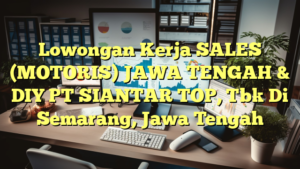 Lowongan Kerja SALES (MOTORIS) JAWA TENGAH & DIY PT SIANTAR TOP, Tbk Di Semarang, Jawa Tengah